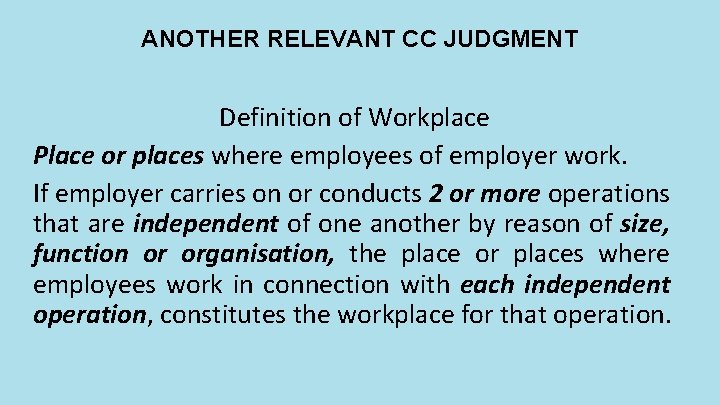 ANOTHER RELEVANT CC JUDGMENT

Definition of Workplace

Place or places where employees of employer work.

If employer carries on or conducts 2 or more operations that are independent of one another by reason of size, function or organisation, the place or places where employees work in connection with each independent operation, constitutes the workplace for that operation.